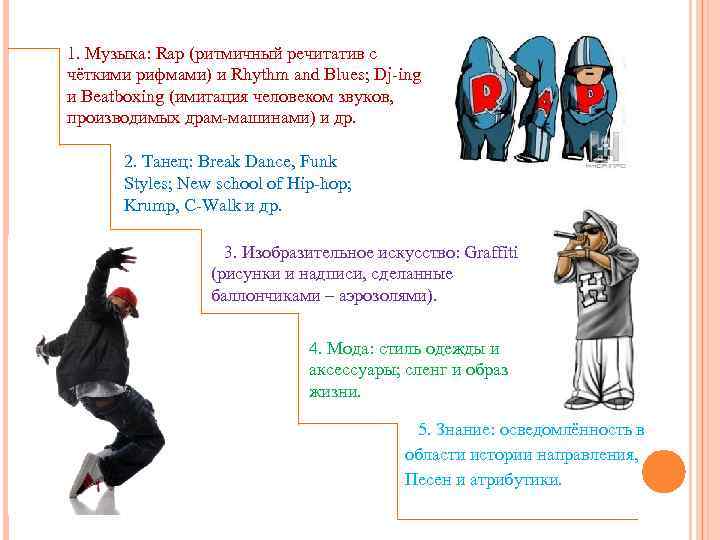 1. Музыка: Rap (ритмичный речитатив с чёткими рифмами) и Rhythm and Blues; Dj-ing и Beatboxing (имитация человеком звуков, производимых драм-машинами) и др.

R A P

2. Танец: Break Dance, Funk Styles; New school of Hip-hop; Krump, C-Walk и др.

3. Изобразительное искусство: Graffiti (рисунки и надписи, сделанные баллончиками – аэрозолями).

H

4. Мода: стиль одежды и аксессуары; сленг и образ жизни.

5. Знание: осведомлённость в области истории направления, Песен и атрибутики.